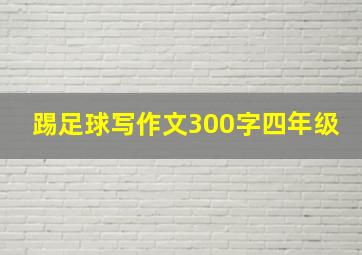 踢足球写作文300字四年级